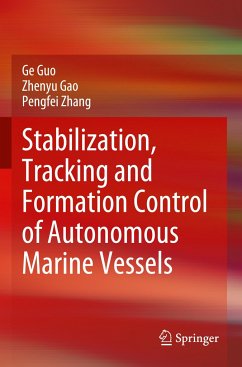 Ge Guo
Zhenyu Gao
Pengfei Zhang

Stabilization, Tracking and Formation Control of Autonomous Marine Vessels

Springer